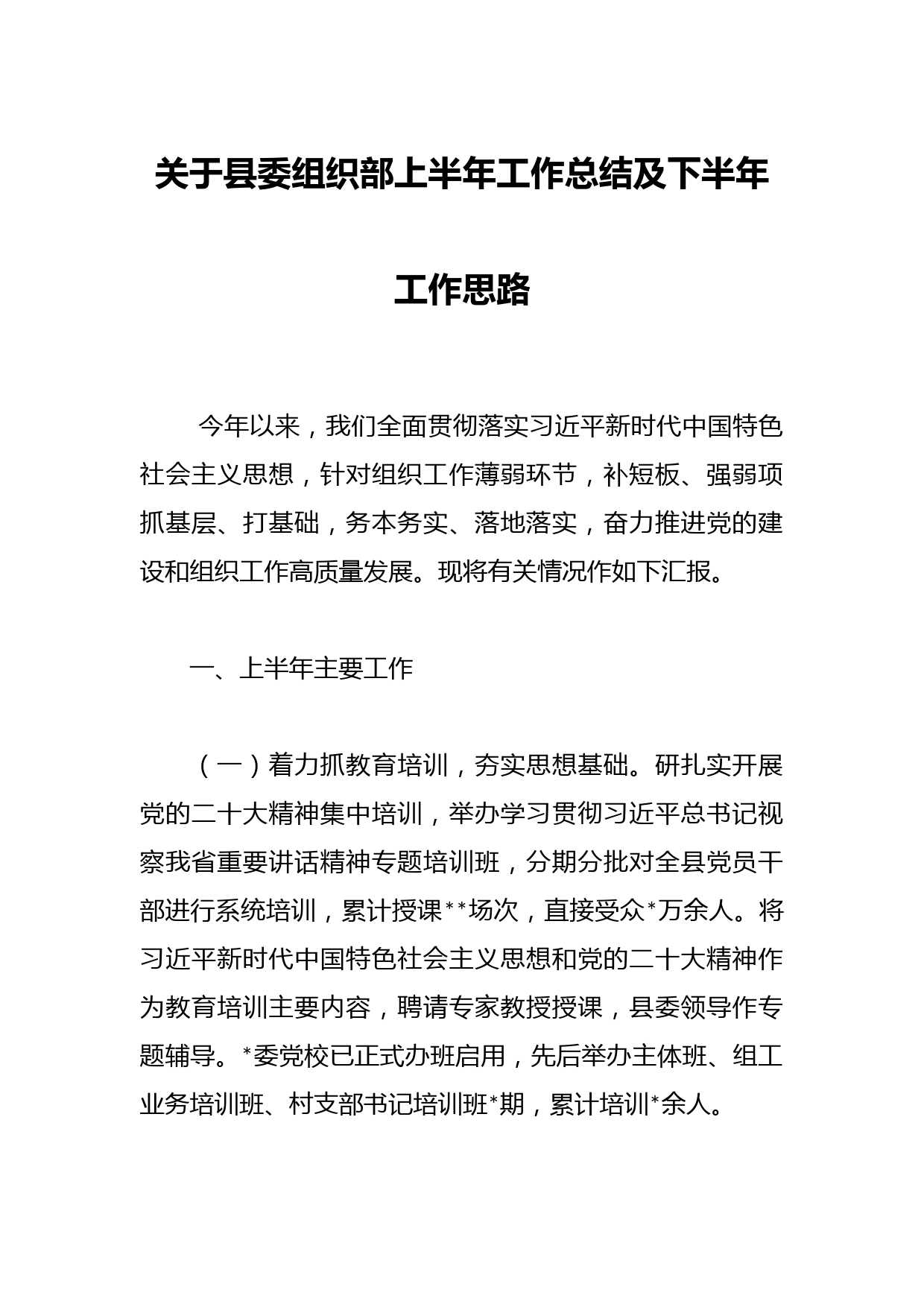 关于县委组织部上半年工作总结及下半年工作思路

今年以来，我们全面贯彻落实习近平新时代中国特色社会主义思想，针对组织工作薄弱环节，补短板、强弱项抓基层、打基础，务本务实、落地落实，奋力推进党的建设和组织工作高质量发展。现将有关情况作如下汇报。

一、上半年主要工作

（一）着力抓教育培训，夯实思想基础。研扎实开展党的二十大精神集中培训，举办学习贯彻习近平总书记视察我省重要讲话精神专题培训班，分期分批对全县党员干部进行系统培训，累计授课**场次，直接受众*万余人。将习近平新时代中国特色社会主义思想和党的二十大精神作为教育培训主要内容，聘请专家教授授课，县委领导作专题辅导。*委党校已正式办班启用，先后举办主体班、组工业务培训班、村支部书记培训班*期，累计培训*余人。